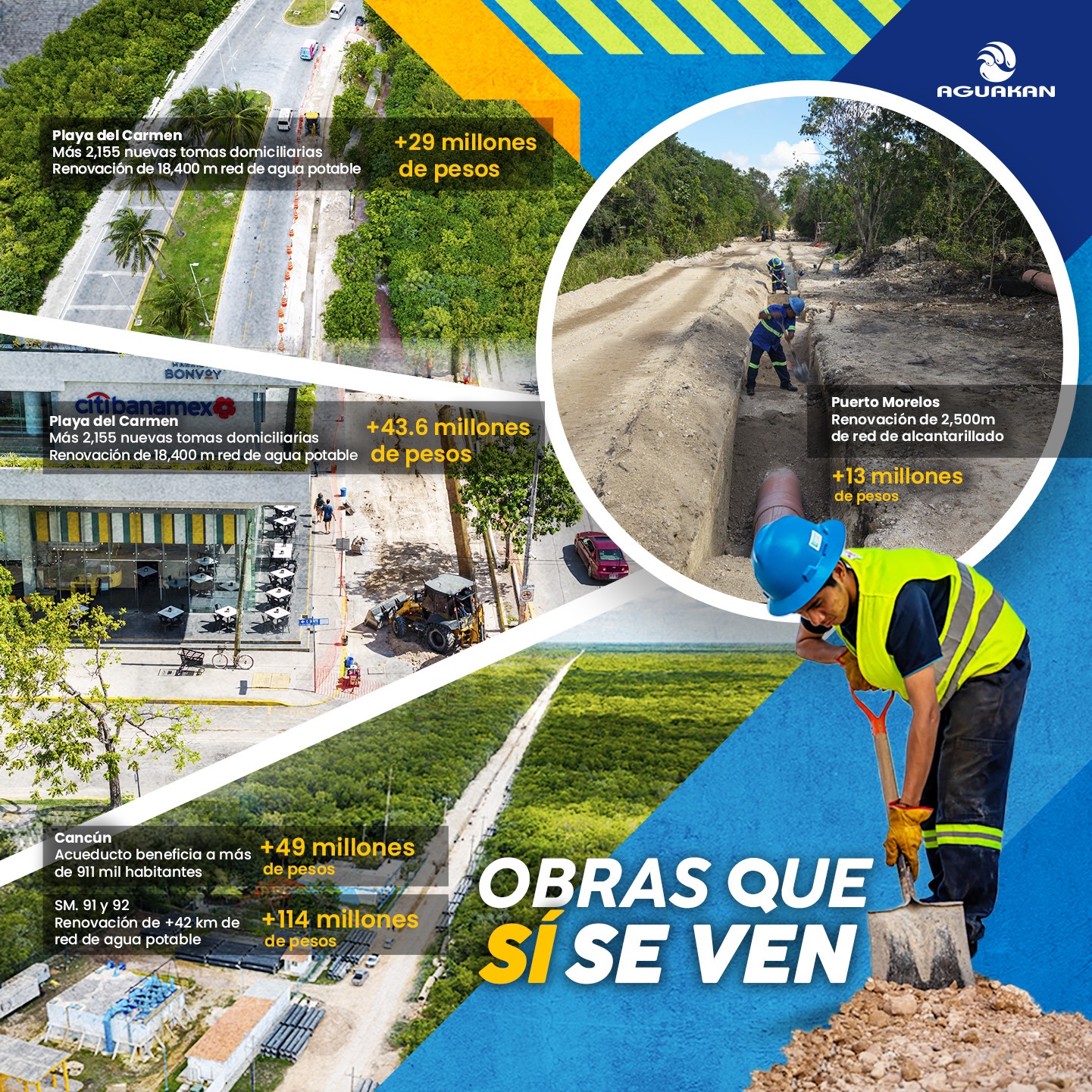 AGUAKAN

Playa del Carmen
Más 2,155 nuevas tomas domiciliarias
Renovación de 18,400 m red de agua potable

+29 millones de pesos

BONVOY

citibanamex

Playa del Carmen
Más 2,155 nuevas tomas domiciliarias
Renovación de 18,400 m red de agua potable

+43.6 millones de pesos

Puerto Morelos
Renovación de 2,500m de red de alcantarillado

+13 millones de pesos

Cancún
Acueducto beneficia a más de 911 mil habitantes

+49 millones de pesos

SM. 91 y 92
Renovación de +42 km de red de agua potable

+114 millones de pesos

OBRAS QUE
SÍ SE VEN